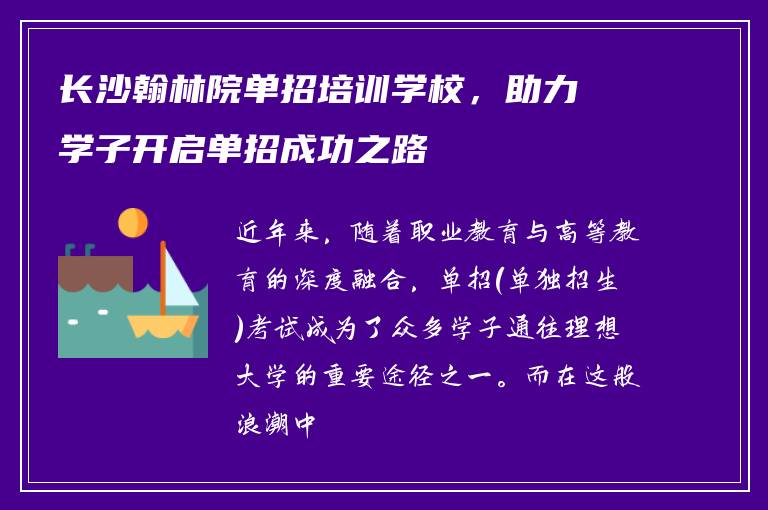 长沙翰林院单招培训学校，助力学子开启单招成功之路

近年来，随着职业教育与高等教育的深度融合，单招(单独招生)考试成为了众多学子通往理想大学的重要途径之一。而在这股浪潮中